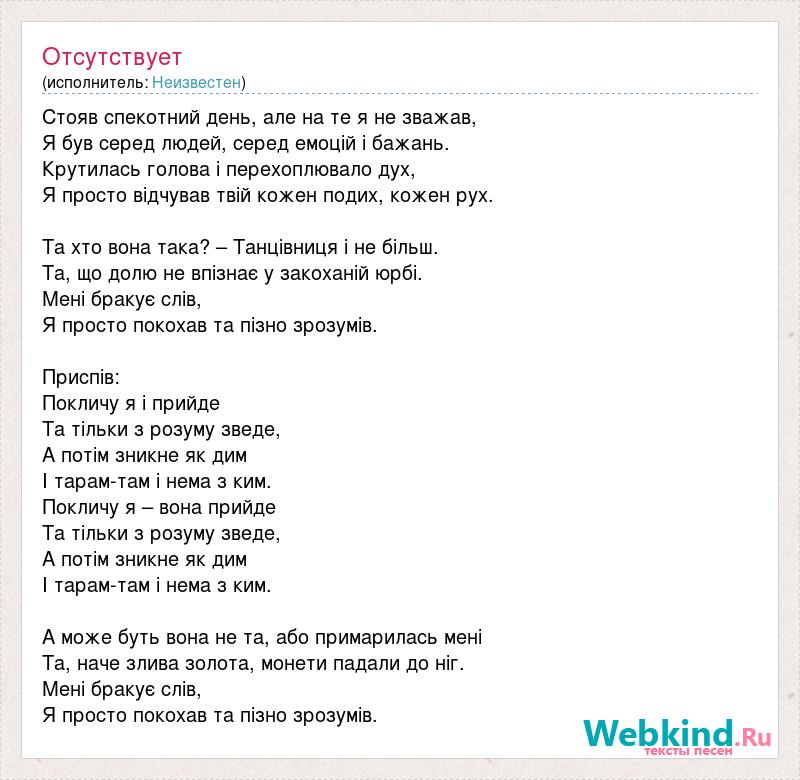 Отсутствует
(исполнитель: Неизвестен)

Стояв спекотний день, але на те я не зважав,
Я був серед людей, серед емоцій і бажань.
Крутилась голова і перехоплювало дух,
Я просто відчував твій кожен подих, кожен рух.

Та хто вона така? – Танцівниця і не більш.
Та, що долю не впізнає у закоханій юрбі.
Мені бракує слів,
Я просто покохав та пізно зрозумів.

Приспів:
Покличу я і прийде
Та тільки з розуму зведе,
А потім зникне як дим
І тарам-там і нема з ким.
Покличу я – вона прийде
Та тільки з розуму зведе,
А потім зникне як дим
І тарам-там і нема з ким.

А може буть вона не та, або примарилась мені
Та, наче злива золота, монети падали до ніг.
Мені бракує слів,
Я просто покохав та пізно зрозумів.

Webkind.Ru
тексты песен